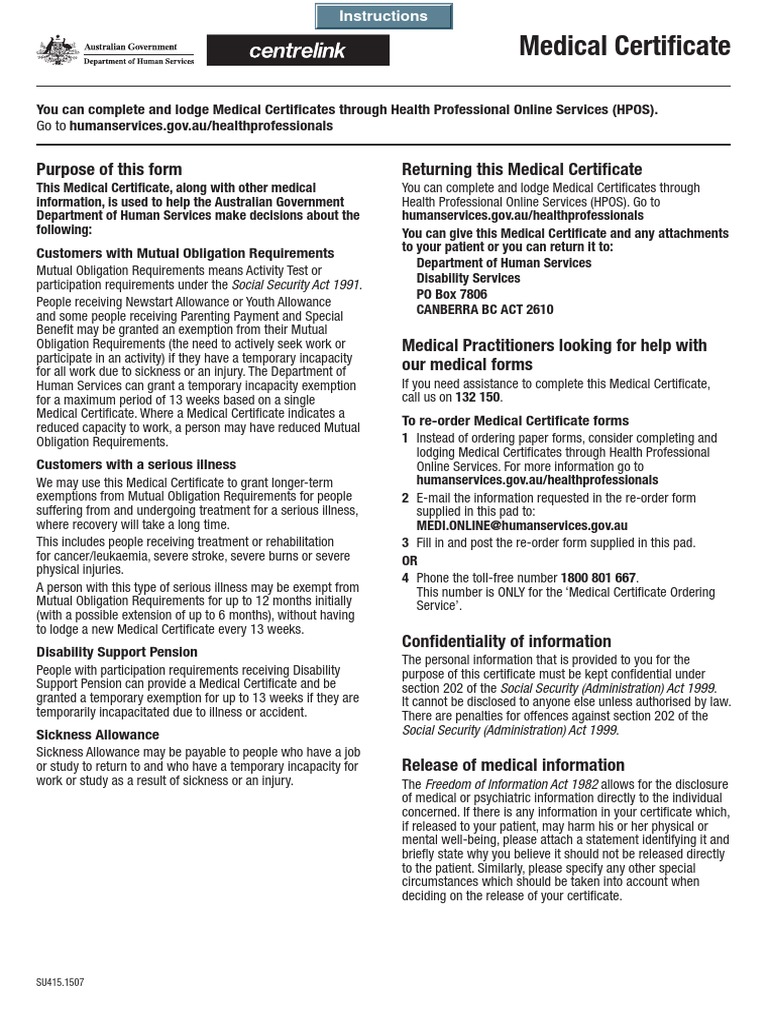 Instructions

Australian Government
Department of Human Services

centrelink

Medical Certificate

You can complete and lodge Medical Certificates through Health Professional Online Services (HPOS).
Go to humanservices.gov.au/healthprofessionals

Purpose of this form
This Medical Certificate, along with other medical information, is used to help the Australian Government Department of Human Services make decisions about the following:

Customers with Mutual Obligation Requirements
Mutual Obligation Requirements means Activity Test or participation requirements under the Social Security Act 1991.
People receiving Newstart Allowance or Youth Allowance and some people receiving Parenting Payment and Special Benefit may be granted an exemption from their Mutual Obligation Requirements (the need to actively seek work or participate in an activity) if they have a temporary incapacity for all work due to sickness or an injury. The Department of Human Services can grant a temporary incapacity exemption for a maximum period of 13 weeks based on a single Medical Certificate. Where a Medical Certificate indicates a reduced capacity to work, a person may have reduced Mutual Obligation Requirements.

Customers with a serious illness
We may use this Medical Certificate to grant longer-term exemptions from Mutual Obligation Requirements for people suffering from and undergoing treatment for a serious illness, where recovery will take a long time.
This includes people receiving treatment or rehabilitation for cancer/leukaemia, severe stroke, severe burns or severe physical injuries.
A person with this type of serious illness may be exempt from Mutual Obligation Requirements for up to 12 months initially (with a possible extension of up to 6 months), without having to lodge a new Medical Certificate every 13 weeks.

Disability Support Pension
People with participation requirements receiving Disability Support Pension can provide a Medical Certificate and be granted a temporary exemption for up to 13 weeks if they are temporarily incapacitated due to illness or accident.

Sickness Allowance
Sickness Allowance may be payable to people who have a job or study to return to and who have a temporary incapacity for work or study as a result of sickness or an injury.

Returning this Medical Certificate
You can complete and lodge Medical Certificates through Health Professional Online Services (HPOS). Go to humanservices.gov.au/healthprofessionals
You can give this Medical Certificate and any attachments to your patient or you can return it to:
Department of Human Services
Disability Services
PO Box 7806
CANBERRA BC ACT 2610

Medical Practitioners looking for help with our medical forms
If you need assistance to complete this Medical Certificate, call us on 132 150.

To re-order Medical Certificate forms
1 Instead of ordering paper forms, consider completing and lodging Medical Certificates through Health Professional Online Services. For more information go to humanservices.gov.au/healthprofessionals
2 E-mail the information requested in the re-order form supplied in this pad to:
MEDI.ONLINE@humanservices.gov.au
3 Fill in and post the re-order form supplied in this pad.
OR
4 Phone the toll-free number 1800 801 667.
This number is ONLY for the 'Medical Certificate Ordering Service'.

Confidentiality of information
The personal information that is provided to you for the purpose of this certificate must be kept confidential under section 202 of the Social Security (Administration) Act 1999. It cannot be disclosed to anyone else unless authorised by law. There are penalties for offences against section 202 of the Social Security (Administration) Act 1999.

Release of medical information
The Freedom of Information Act 1982 allows for the disclosure of medical or psychiatric information directly to the individual concerned. If there is any information in your certificate which, if released to your patient, may harm his or her physical or mental well-being, please attach a statement identifying it and briefly state why you believe it should not be released directly to the patient. Similarly, please specify any other special circumstances which should be taken into account when deciding on the release of your certificate.

SU415.1507